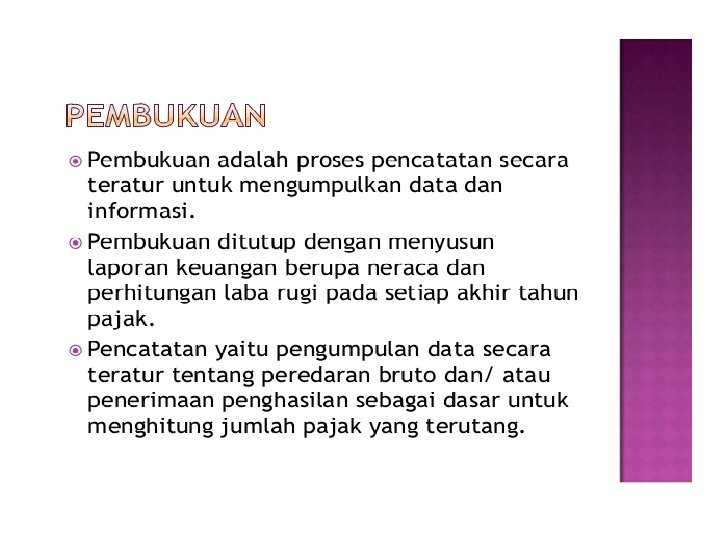 PEMBUKUAN

• Pembukuan adalah proses pencatatan secara teratur untuk mengumpulkan data dan informasi.

• Pembukuan ditutup dengan menyusun laporan keuangan berupa neraca dan perhitungan laba rugi pada setiap akhir tahun pajak.

• Pencatatan yaitu pengumpulan data secara teratur tentang peredaran bruto dan/ atau penerimaan penghasilan sebagai dasar untuk menghitung jumlah pajak yang terutang.